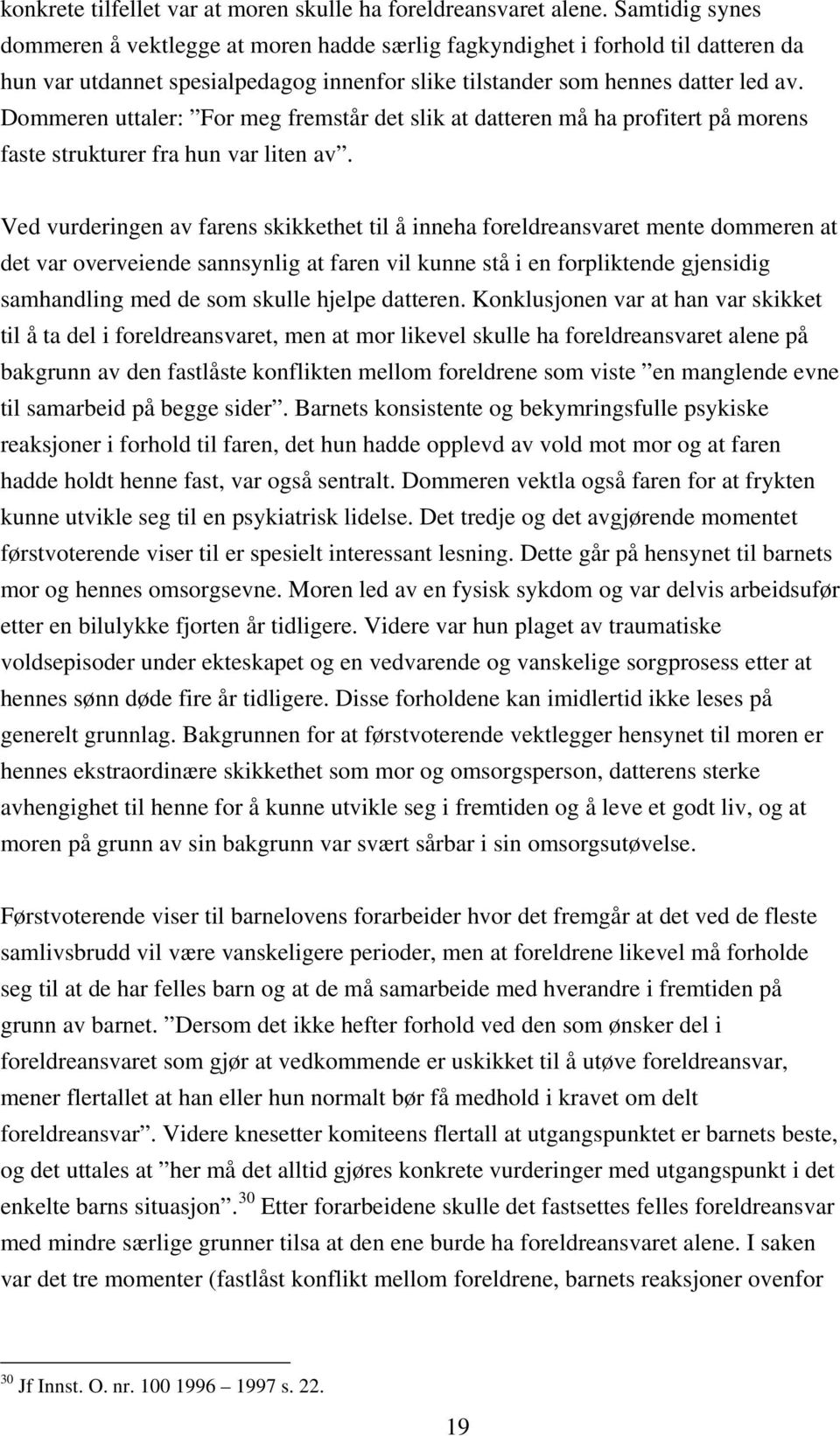 konkrete tilfellet var at moren skulle ha foreldreansvaret alene. Samtidig synes dommeren å vektlegge at moren hadde særlig fagkyndighet i forhold til datteren da hun var utdannet spesialpedagog innenfor slike tilstander som hennes datter led av. Dommeren uttaler: ”For meg fremstår det slik at datteren må ha profitert på morens faste strukturer fra hun var liten av”.

Ved vurderingen av farens skikkethet til å inneha foreldreansvaret mente dommeren at det var overveiende sannsynlig at faren vil kunne stå i en forpliktende gjensidig samhandling med de som skulle hjelpe datteren. Konklusjonen var at han var skikket til å ta del i foreldreansvaret, men at mor likevel skulle ha foreldreansvaret alene på bakgrunn av den fastlåste konflikten mellom foreldrene som viste ”en manglende evne til samarbeid på begge sider”. Barnets konsistente og bekymringsfulle psykiske reaksjoner i forhold til faren, det hun hadde opplevd av vold mot mor og at faren hadde holdt henne fast, var også sentralt. Dommeren vektla også faren for at frykten kunne utvikle seg til en psykiatrisk lidelse. Det tredje og det avgjørende momentet førstvoterende viser til er spesielt interessant lesning. Dette går på hensynet til barnets mor og hennes omsorgsevne. Moren led av en fysisk sykdom og var delvis arbeidsufør etter en bilulykke fjorten år tidligere. Videre var hun plaget av traumatiske voldsepisoder under ekteskapet og en vedvarende og vanskelige sorgprosess etter at hennes sønn døde fire år tidligere. Disse forholdene kan imidlertid ikke leses på generelt grunnlag. Bakgrunnen for at førstvoterende vektlegger hensynet til moren er hennes ekstraordinære skikkethet som mor og omsorgsperson, datterens sterke avhengighet til henne for å kunne utvikle seg i fremtiden og å leve et godt liv, og at moren på grunn av sin bakgrunn var svært sårbar i sin omsorgsutøvelse.

Førstvoterende viser til barnelovens forarbeider hvor det fremgår at det ved de fleste samlivsbrudd vil være vanskeligere perioder, men at foreldrene likevel må forholde seg til at de har felles barn og at de må samarbeide med hverandre i fremtiden på grunn av barnet. ”Dersom det ikke hefter forhold ved den som ønsker del i foreldreansvaret som gjør at vedkommende er uskikket til å utøve foreldreansvar, mener flertallet at han eller hun normalt bør få medhold i kravet om delt foreldreansvar”. Videre knesetter komiteens flertall at utgangspunktet er barnets beste, og det uttales at ”her må det alltid gjøres konkrete vurderinger med utgangspunkt i det enkelte barns situasjon”.$^{30}$ Etter forarbeidene skulle det fastsettes felles foreldreansvar med mindre særlige grunner tilsa at den ene burde ha foreldreansvaret alene. I saken var det tre momenter (fastlåst konflikt mellom foreldrene, barnets reaksjoner ovenfor

$^{30}$ Jf Innst. O. nr. 100 1996 – 1997 s. 22.

19